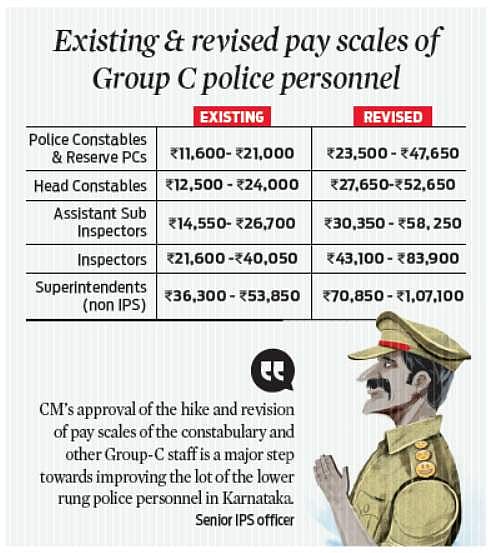 Existing & revised pay scales of Group C police personnel

| | EXISTING | REVISED |
|---|---|---|
| Police Constables & Reserve PCs | ₹11,600- ₹21,000 | ₹23,500 - ₹47,650 |
| Head Constables | ₹12,500 - ₹24,000 | ₹27,650-₹52,650 |
| Assistant Sub Inspectors | ₹14,550- ₹26,700 | ₹30,350 - ₹58, 250 |
| Inspectors | ₹21,600 -₹40,050 | ₹43,100 - ₹83,900 |
| Superintendents (non IPS) | ₹36,300 - ₹53,850 | ₹70,850 - ₹1,07,100 |

CM's approval of the hike and revision of pay scales of the constabulary and other Group-C staff is a major step towards improving the lot of the lower rung police personnel in Karnataka.
Senior IPS officer